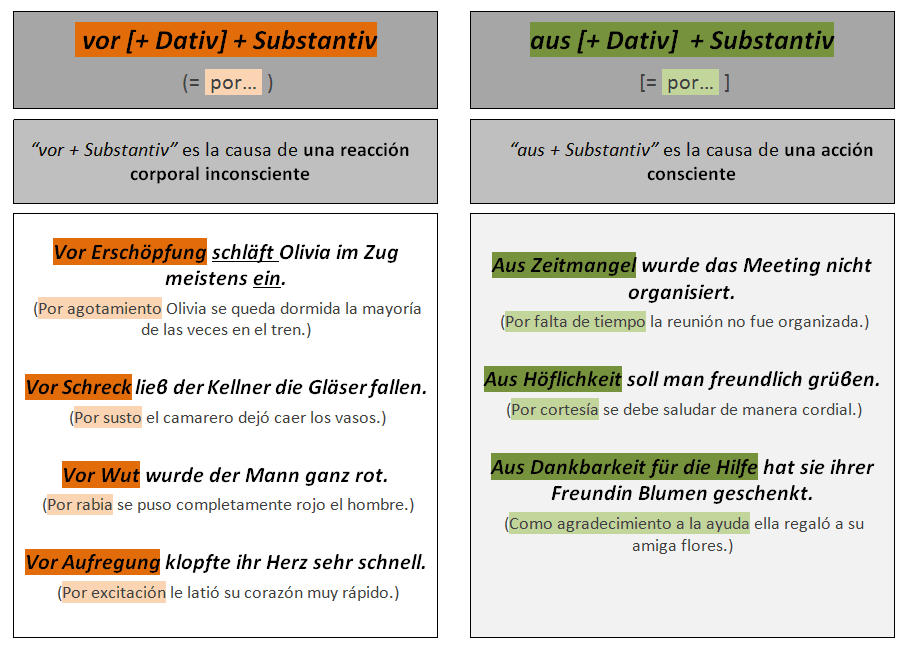 vor [+ Dativ] + Substantiv

(= por... )

"vor + Substantiv" es la causa de una reacción corporal inconsciente

Vor Erschöpfung schläft Olivia im Zug meistens ein.

(Por agotamiento Olivia se queda dormida la mayoría de las veces en el tren.)

Vor Schreck ließ der Kellner die Gläser fallen.

(Por susto el camarero dejó caer los vasos.)

Vor Wut wurde der Mann ganz rot.

(Por rabia se puso completamente rojo el hombre.)

Vor Aufregung klopfte ihr Herz sehr schnell.

(Por excitación le latió su corazón muy rápido.)

aus [+ Dativ] + Substantiv

[= por... ]

"aus + Substantiv" es la causa de una acción consciente

Aus Zeitmangel wurde das Meeting nicht organisiert.

(Por falta de tiempo la reunión no fue organizada.)

Aus Höflichkeit soll man freundlich grüßen.

(Por cortesía se debe saludar de manera cordial.)

Aus Dankbarkeit für die Hilfe hat sie ihrer Freundin Blumen geschenkt.

(Como agradecimiento a la ayuda ella regaló a su amiga flores.)